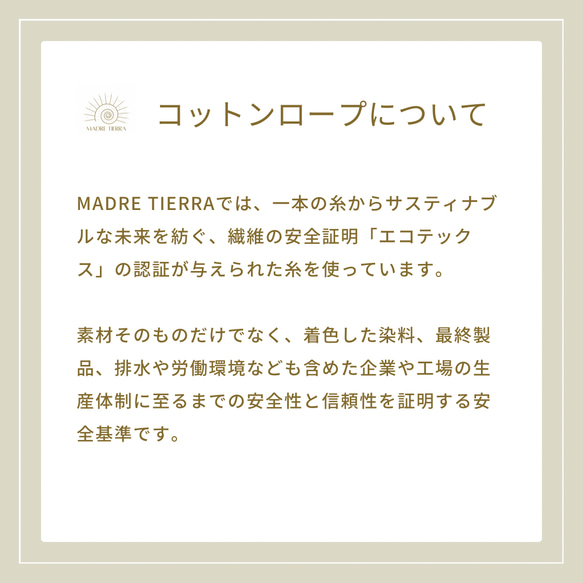 MADRE TIERRA

コットンロープについて

MADRE TIERRAでは、一本の糸からサスティナブルな未来を紡ぐ、繊維の安全証明「エコテックス」の認証が与えられた糸を使っています。

素材そのものだけでなく、着色した染料、最終製品、排水や労働環境なども含めた企業や工場の生産体制に至るまでの安全性と信頼性を証明する安全基準です。